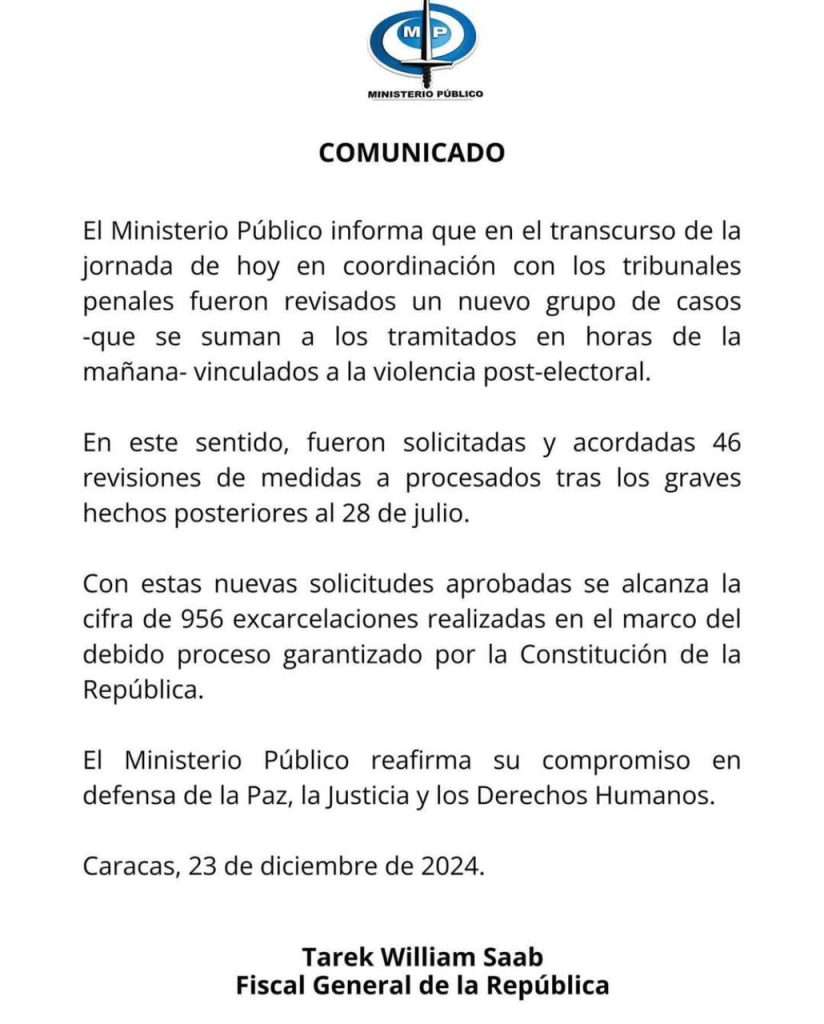 MP
MINISTERIO PÚBLICO

COMUNICADO

El Ministerio Público informa que en el transcurso de la jornada de hoy en coordinación con los tribunales penales fueron revisados un nuevo grupo de casos -que se suman a los tramitados en horas de la mañana- vinculados a la violencia post-electoral.

En este sentido, fueron solicitadas y acordadas 46 revisiones de medidas a procesados tras los graves hechos posteriores al 28 de julio.

Con estas nuevas solicitudes aprobadas se alcanza la cifra de 956 excarcelaciones realizadas en el marco del debido proceso garantizado por la Constitución de la República.

El Ministerio Público reafirma su compromiso en defensa de la Paz, la Justicia y los Derechos Humanos.

Caracas, 23 de diciembre de 2024.

Tarek William Saab
Fiscal General de la República